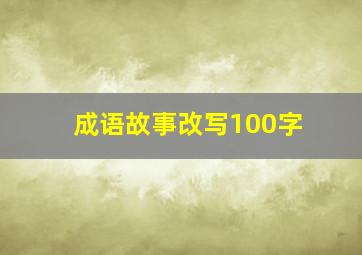 成语故事改写100字